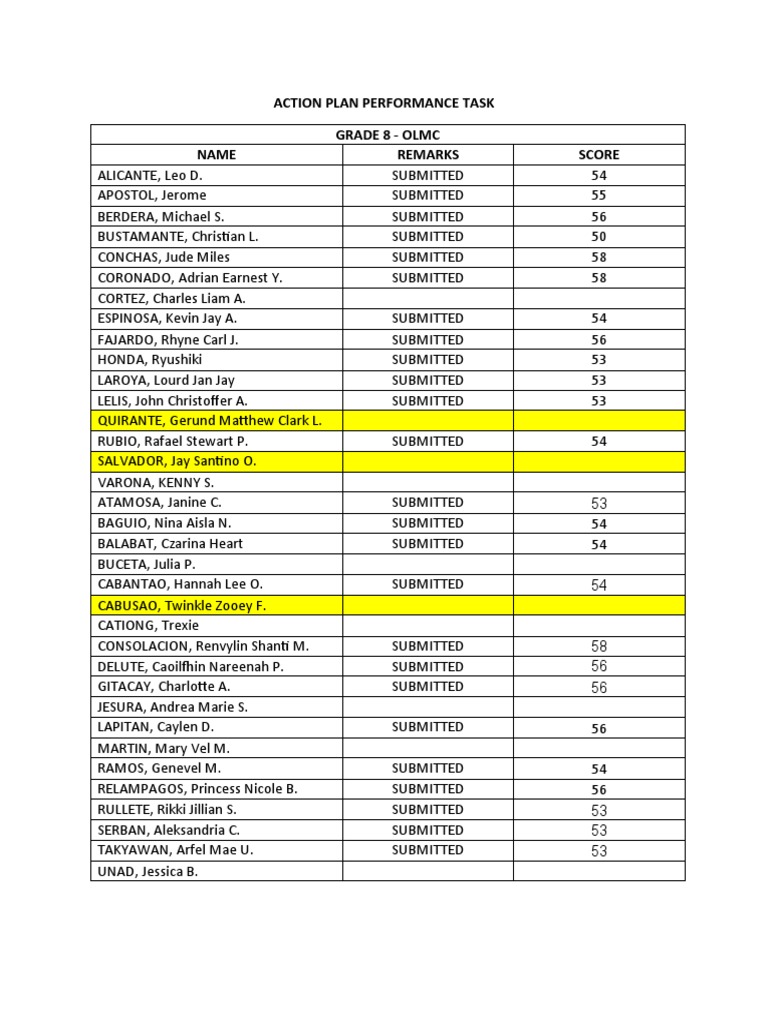 ACTION PLAN PERFORMANCE TASK

| GRADE 8 - OLMC | | |
|---|---|---|
| NAME | REMARKS | SCORE |
| ALICANTE, Leo D. | SUBMITTED | 54 |
| APOSTOL, Jerome | SUBMITTED | 55 |
| BERDERA, Michael S. | SUBMITTED | 56 |
| BUSTAMANTE, Christian L. | SUBMITTED | 50 |
| CONCHAS, Jude Miles | SUBMITTED | 58 |
| CORONADO, Adrian Earnest Y. | SUBMITTED | 58 |
| CORTEZ, Charles Liam A. | | |
| ESPINOSA, Kevin Jay A. | SUBMITTED | 54 |
| FAJARDO, Rhyne Carl J. | SUBMITTED | 56 |
| HONDA, Ryushiki | SUBMITTED | 53 |
| LAROYA, Lourd Jan Jay | SUBMITTED | 53 |
| LELIS, John Christoffer A. | SUBMITTED | 53 |
| QUIRANTE, Gerund Matthew Clark L. | | |
| RUBIO, Rafael Stewart P. | SUBMITTED | 54 |
| SALVADOR, Jay Santino O. | | |
| VARONA, KENNY S. | | |
| ATAMOSA, Janine C. | SUBMITTED | 53 |
| BAGUIO, Nina Aisla N. | SUBMITTED | 54 |
| BALABAT, Czarina Heart | SUBMITTED | 54 |
| BUCETA, Julia P. | | |
| CABANTAO, Hannah Lee O. | SUBMITTED | 54 |
| CABUSAO, Twinkle Zooey F. | | |
| CATIONG, Trexie | | |
| CONSOLACION, Renvylin Shanti M. | SUBMITTED | 58 |
| DELUTE, Caoilfhin Nareenah P. | SUBMITTED | 56 |
| GITACAY, Charlotte A. | SUBMITTED | 56 |
| JESURA, Andrea Marie S. | | |
| LAPITAN, Caylen D. | SUBMITTED | 56 |
| MARTIN, Mary Vel M. | | |
| RAMOS, Genevel M. | SUBMITTED | 54 |
| RELAMPAGOS, Princess Nicole B. | SUBMITTED | 56 |
| RULLETE, Rikki Jillian S. | SUBMITTED | 53 |
| SERBAN, Aleksandria C. | SUBMITTED | 53 |
| TAKYAWAN, Arfel Mae U. | SUBMITTED | 53 |
| UNAD, Jessica B. | | |